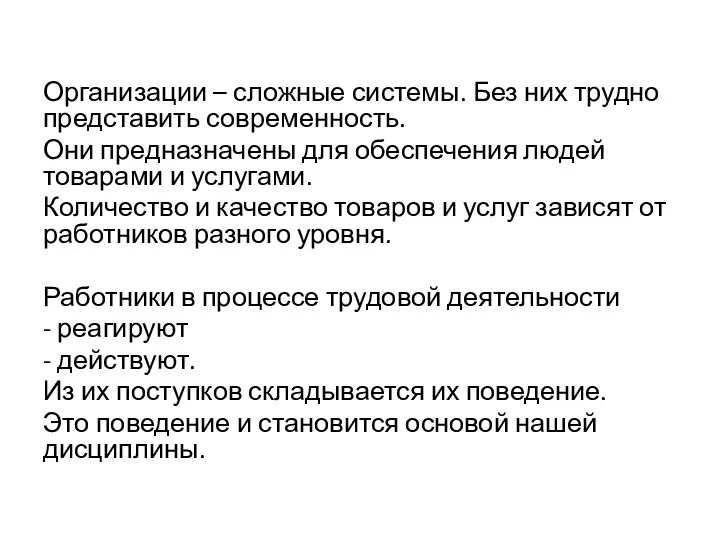 Организации – сложные системы. Без них трудно представить современность.

Они предназначены для обеспечения людей товарами и услугами.

Количество и качество товаров и услуг зависят от работников разного уровня.

Работники в процессе трудовой деятельности

- реагируют

- действуют.

Из их поступков складывается их поведение.

Это поведение и становится основой нашей дисциплины.